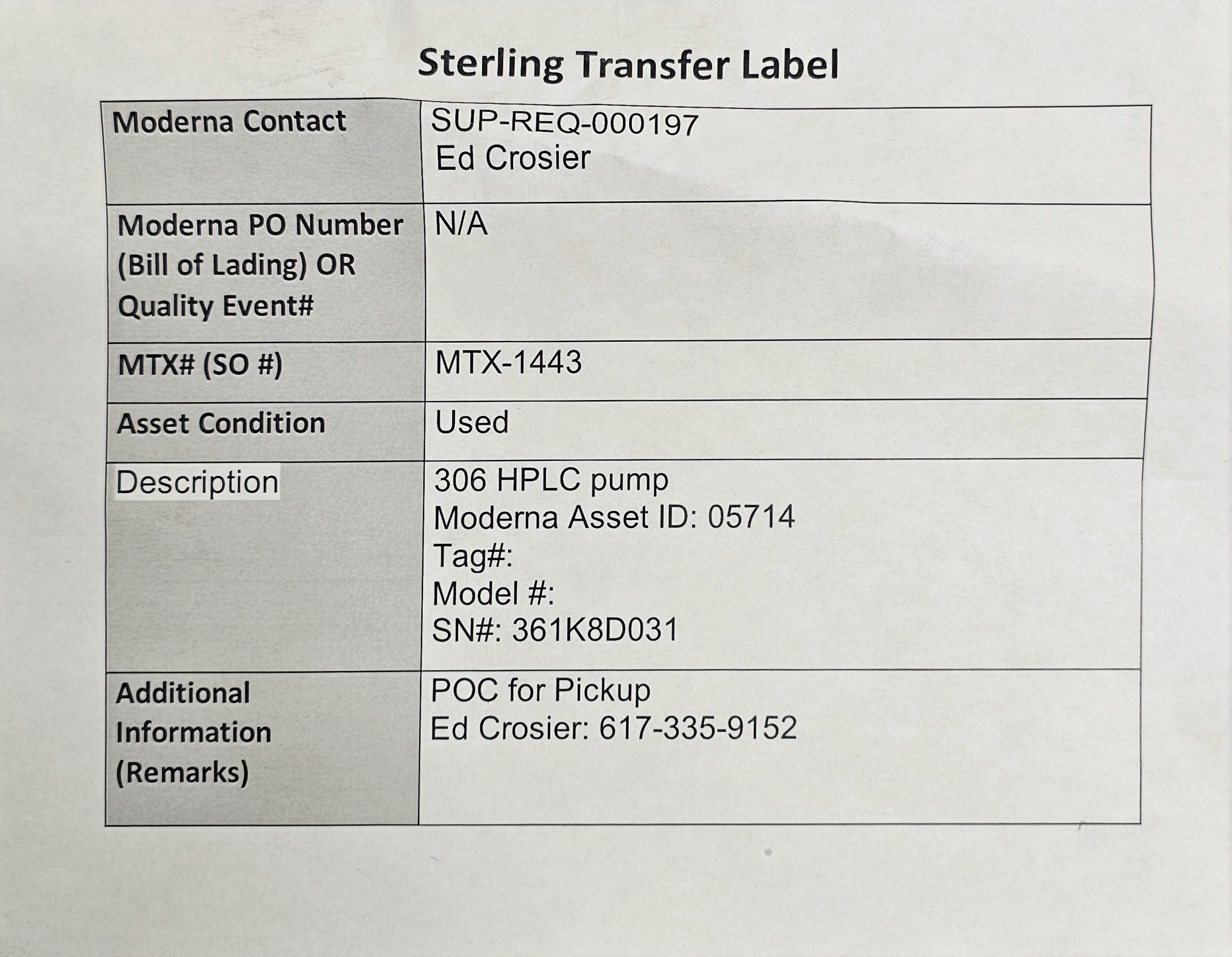 Sterling Transfer Label

Moderna Contact
SUP-REQ-000197
Ed Crosier

Moderna PO Number (Bill of Lading) OR Quality Event#
N/A

MTX# (SO #)
MTX-1443

Asset Condition
Used

Description
306 HPLC pump
Moderna Asset ID: 05714
Tag#:
Model #:
SN#: 361K8D031

Additional Information (Remarks)
POC for Pickup
Ed Crosier: 617-335-9152